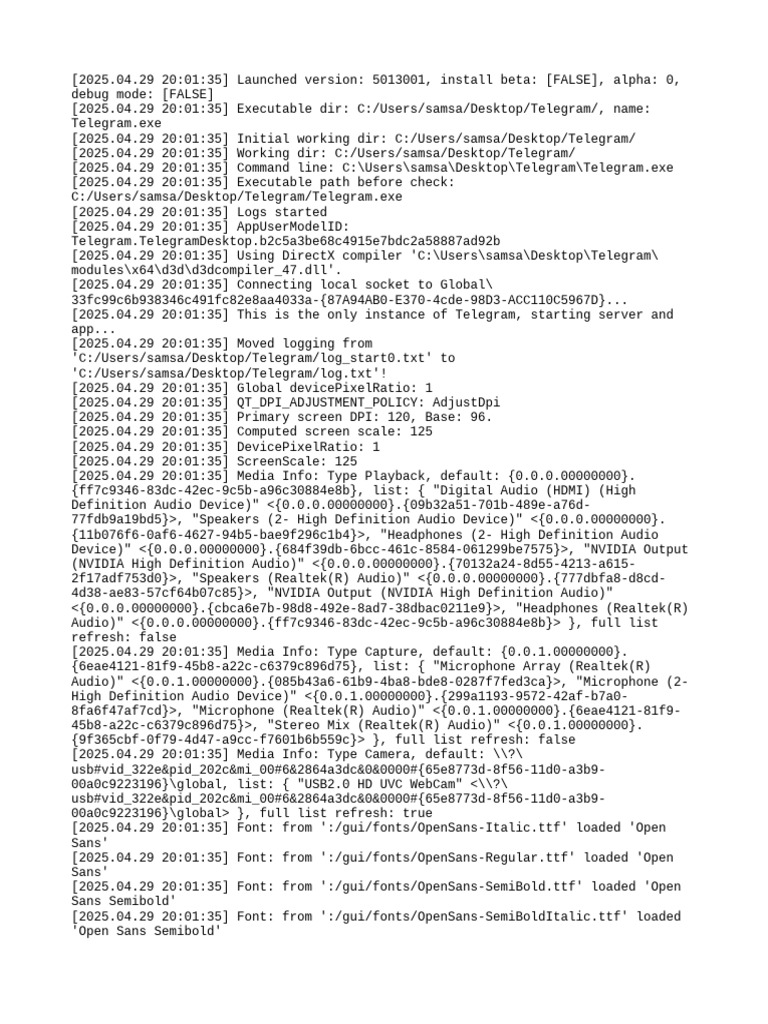 [2025.04.29 20:01:35] Launched version: 5013001, install beta: [FALSE], alpha: 0, debug mode: [FALSE]
[2025.04.29 20:01:35] Executable dir: C:/Users/samsa/Desktop/Telegram/, name: Telegram.exe
[2025.04.29 20:01:35] Initial working dir: C:/Users/samsa/Desktop/Telegram/
[2025.04.29 20:01:35] Working dir: C:/Users/samsa/Desktop/Telegram/
[2025.04.29 20:01:35] Command line: C:\Users\samsa\Desktop\Telegram\Telegram.exe
[2025.04.29 20:01:35] Executable path before check: C:/Users/samsa/Desktop/Telegram/Telegram.exe
[2025.04.29 20:01:35] Logs started
[2025.04.29 20:01:35] AppUserModelID: Telegram.TelegramDesktop.b2c5a3be68c4915e7bdc2a58887ad92b
[2025.04.29 20:01:35] Using DirectX compiler 'C:\Users\samsa\Desktop\Telegram\modules\x64\d3d\d3dcompiler_47.dll'.
[2025.04.29 20:01:35] Connecting local socket to Global\33fc99c6b938346c491fc82e8aa4033a-{87A94AB0-E370-4cde-98D3-ACC110C5967D}...
[2025.04.29 20:01:35] This is the only instance of Telegram, starting server and app...
[2025.04.29 20:01:35] Moved logging from 'C:/Users/samsa/Desktop/Telegram/log_start0.txt' to 'C:/Users/samsa/Desktop/Telegram/log.txt'!
[2025.04.29 20:01:35] Global devicePixelRatio: 1
[2025.04.29 20:01:35] QT_DPI_ADJUSTMENT_POLICY: AdjustDpi
[2025.04.29 20:01:35] Primary screen DPI: 120, Base: 96.
[2025.04.29 20:01:35] Computed screen scale: 125
[2025.04.29 20:01:35] DevicePixelRatio: 1
[2025.04.29 20:01:35] ScreenScale: 125
[2025.04.29 20:01:35] Media Info: Type Playback, default: {0.0.0.00000000}.{ff7c9346-83dc-42ec-9c5b-a96c30884e8b}, list: { "Digital Audio (HDMI) (High Definition Audio Device)" <{0.0.0.00000000}.{09b32a51-701b-489e-a76d-77fdb9a19bd5}>, "Speakers (2- High Definition Audio Device)" <{0.0.0.00000000}.{11b076f6-0af6-4627-94b5-bae9f296c1b4}>, "Headphones (2- High Definition Audio Device)" <{0.0.0.00000000}.{684f39db-6bcc-461c-8584-061299be7575}>, "NVIDIA Output (NVIDIA High Definition Audio)" <{0.0.0.00000000}.{70132a24-8d55-4213-a615-2f17adf753d0}>, "Speakers (Realtek(R) Audio)" <{0.0.0.00000000}.{777dbfa8-d8cd-4d38-ae83-57cf64b07c85}>, "NVIDIA Output (NVIDIA High Definition Audio)" <{0.0.0.00000000}.{cbca6e7b-98d8-492e-8ad7-38dbac0211e9}>, "Headphones (Realtek(R) Audio)" <{0.0.0.00000000}.{ff7c9346-83dc-42ec-9c5b-a96c30884e8b}> }, full list refresh: false
[2025.04.29 20:01:35] Media Info: Type Capture, default: {0.0.1.00000000}.{6eae4121-81f9-45b8-a22c-c6379c896d75}, list: { "Microphone Array (Realtek(R) Audio)" <{0.0.1.00000000}.{085b43a6-61b9-4ba8-bde8-0287f7fed3ca}>, "Microphone (2- High Definition Audio Device)" <{0.0.1.00000000}.{299a1193-9572-42af-b7a0-8fa6f47af7cd}>, "Microphone (Realtek(R) Audio)" <{0.0.1.00000000}.{6eae4121-81f9-45b8-a22c-c6379c896d75}>, "Stereo Mix (Realtek(R) Audio)" <{0.0.1.00000000}.{9f365cbf-0f79-4d47-a9cc-f7601b6b559c}> }, full list refresh: false
[2025.04.29 20:01:35] Media Info: Type Camera, default: \\?\usb#vid_322e&pid_202c&mi_00#6&2864a3dc&0&0000#{65e8773d-8f56-11d0-a3b9-00a0c9223196}\global, list: { "USB2.0 HD UVC WebCam" <\\?\usb#vid_322e&pid_202c&mi_00#6&2864a3dc&0&0000#{65e8773d-8f56-11d0-a3b9-00a0c9223196}\global> }, full list refresh: true
[2025.04.29 20:01:35] Font: from ':/gui/fonts/OpenSans-Italic.ttf' loaded 'Open Sans'
[2025.04.29 20:01:35] Font: from ':/gui/fonts/OpenSans-Regular.ttf' loaded 'Open Sans'
[2025.04.29 20:01:35] Font: from ':/gui/fonts/OpenSans-SemiBold.ttf' loaded 'Open Sans Semibold'
[2025.04.29 20:01:35] Font: from ':/gui/fonts/OpenSans-SemiBoldItalic.ttf' loaded 'Open Sans Semibold'